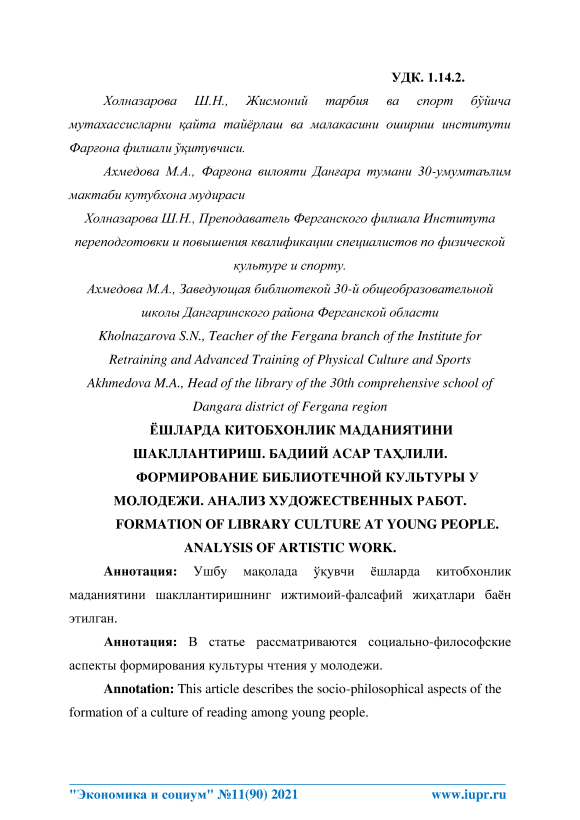 УДК. 1.14.2.

Холназарова Ш.Н., Жисмоний тарбия ва спорт бўйича мутахассисларни қайта тайёрлаш ва малакасини ошириш институти Фарғона филиали ўқитувчиси.

Ахмедова М.А., Фарғона вилояти Данғара тумани 30-умумтаълим мактаби кутубхона мудираси

Холназарова Ш.Н., Преподаватель Ферганского филиала Института переподготовки и повышения квалификации специалистов по физической культуре и спорту.

Ахмедова М.А., Заведующая библиотекой 30-й общеобразовательной школы Дангаринского района Ферганской области

Kholnazarova S.N., Teacher of the Fergana branch of the Institute for Retraining and Advanced Training of Physical Culture and Sports

Akhmedova M.A., Head of the library of the 30th comprehensive school of Dangara district of Fergana region

ЁШЛАРДА КИТОБХОНЛИК МАДАНИЯТИНИ ШАКЛЛАНТИРИШ. БАДИИЙ АСАР ТАҲЛИЛИ.

ФОРМИРОВАНИЕ БИБЛИОТЕЧНОЙ КУЛЬТУРЫ У МОЛОДЕЖИ. АНАЛИЗ ХУДОЖЕСТВЕННЫХ РАБОТ.

FORMATION OF LIBRARY CULTURE AT YOUNG PEOPLE. ANALYSIS OF ARTISTIC WORK.

Аннотация: Ушбу мақолада ўқувчи ёшларда китобхонлик маданиятини шакллантиришнинг ижтимоий-фалсафий жиҳатлари баён этилган.

Аннотация: В статье рассматриваются социально-философские аспекты формирования культуры чтения у молодежи.

Annotation: This article describes the socio-philosophical aspects of the formation of a culture of reading among young people.

"Экономика и социум" №11(90) 2021 www.iupr.ru